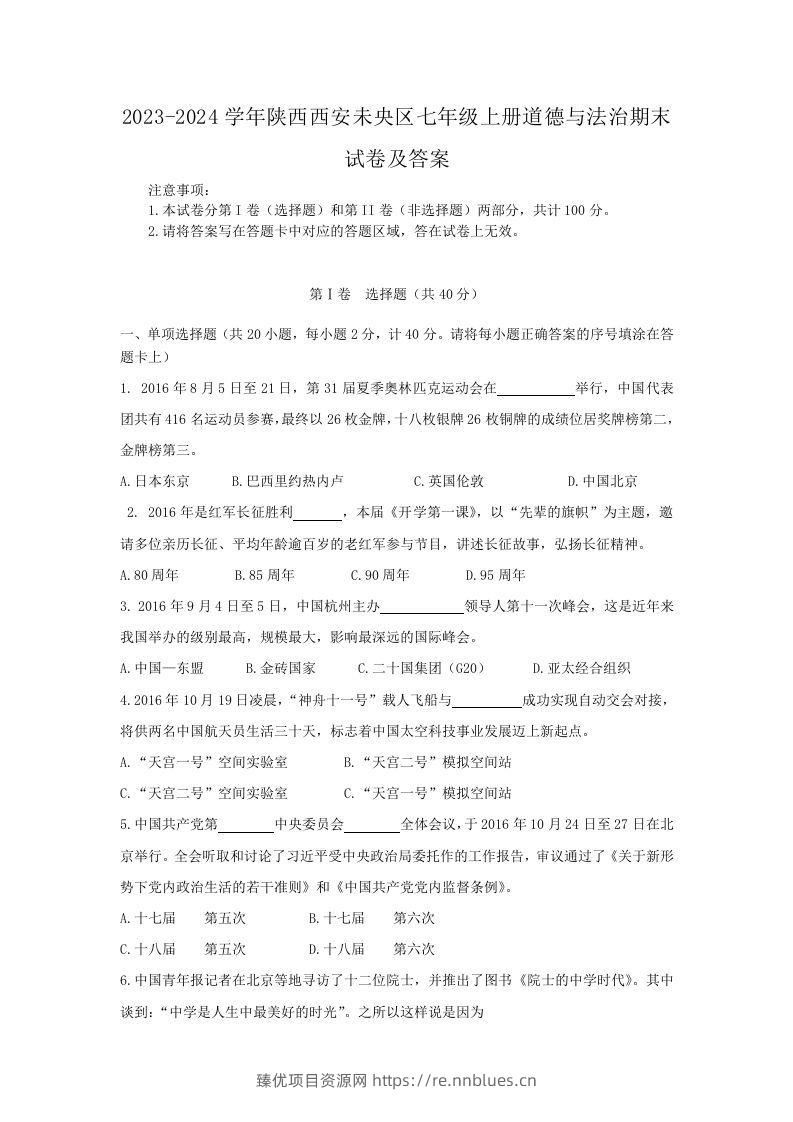 2023-2024学年陕西西安未央区七年级上册道德与法治期末试卷及答案

注意事项:
1.本试卷分第I卷(选择题)和第II卷(非选择题)两部分,共计100分。
2.请将答案写在答题卡中对应的答题区域,答在试卷上无效。

第I卷 选择题(共40分)

一、单项选择题(共20小题,每小题2分,计40分。请将每小题正确答案的序号填涂在答题卡上)

1. 2016年8月5日至21日,第31届夏季奥林匹克运动会在____举行,中国代表团共有416名运动员参赛,最终以26枚金牌,十八枚银牌26枚铜牌的成绩位居奖牌榜第二,金牌榜第三。

A.日本东京 B.巴西里约热内卢 C.英国伦敦 D.中国北京

2. 2016年是红军长征胜利____,本届《开学第一课》,以“先辈的旗帜”为主题,邀请多位亲历长征、平均年龄逾百岁的老红军参与节目,讲述长征故事,弘扬长征精神。

A.80周年 B.85周年 C.90周年 D.95周年

3. 2016年9月4日至5日,中国杭州主办____领导人第十一次峰会,这是近年来我国举办的级别最高,规模最大,影响最深远的国际峰会。

A.中国—东盟 B.金砖国家 C.二十国集团(G20) D.亚太经合组织

4.2016年10月19日凌晨,“神舟十一号”载人飞船与____成功实现自动交会对接,将供两名中国航天员生活三十天,标志着中国太空科技事业发展迈上新起点。

A.“天宫一号”空间实验室 B.“天宫二号”模拟空间站

C.“天宫二号”空间实验室 C.“天宫一号”模拟空间站

5.中国共产党第____中央委员会____全体会议,于2016年10月24日至27日在北京举行。全会听取和讨论了习近平受中央政治局委托作的工作报告,审议通过了《关于新形势下党内政治生活的若干准则》和《中国共产党党内监督条例》。

A.十七届 第五次 B.十七届 第六次

C.十八届 第五次 D.十八届 第六次

6.中国青年报记者在北京等地寻访了十二位院士,并推出了图书《院士的中学时代》。其中谈到:“中学是人生中最美好的时光”。之所以这样说是因为

臻优项目资源网 https://re.nnblues.cn